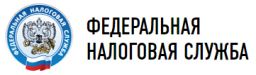 ФЕДЕРАЛЬНАЯ НАЛОГОВАЯ СЛУЖБА

ФЕДЕРАЛЬНАЯ
НАЛОГОВАЯ СЛУЖБА